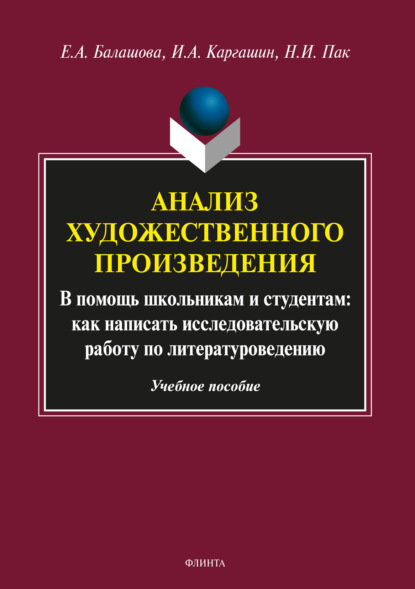 Е.А. Балашова, И.А. Каргашин, Н.И. Пак

АНАЛИЗ ХУДОЖЕСТВЕННОГО ПРОИЗВЕДЕНИЯ

В помощь школьникам и студентам: как написать исследовательскую работу по литературоведению

Учебное пособие

ФЛИНТА